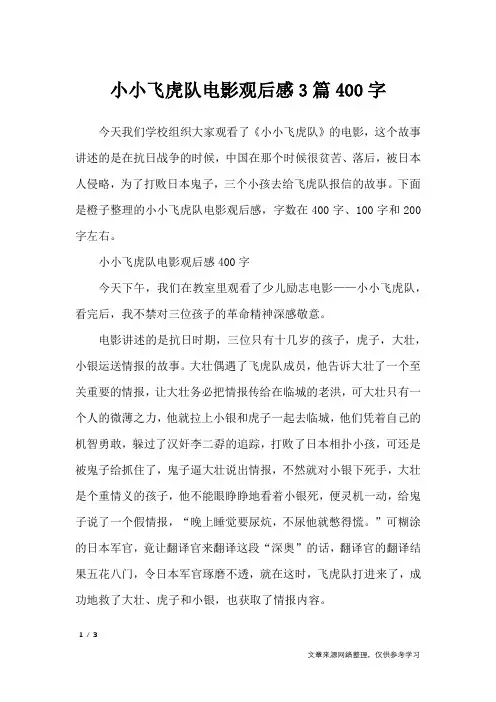 小小飞虎队电影观后感3篇400字

今天我们学校组织大家观看了《小小飞虎队》的电影，这个故事讲述的是在抗日战争的时候，中国在那个时候很贫苦、落后，被日本人侵略，为了打败日本鬼子，三个小孩去给飞虎队报信的故事。下面是橙子整理的小小飞虎队电影观后感，字数在400字、100字和200字左右。

小小飞虎队电影观后感400字

今天下午，我们在教室里观看了少儿励志电影——小小飞虎队，看完后，我不禁对三位孩子的革命精神深感敬意。

电影讲述的是抗日时期，三位只有十几岁的孩子，虎子，大壮，小银运送情报的故事。大壮偶遇了飞虎队成员，他告诉大壮了一个至关重要的情报，让大壮务必把情报传给在临城的老洪，可大壮只有一个人的微薄之力，他就拉上小银和虎子一起去临城，他们凭着自己的机智勇敢，躲过了汉奸李二孬的追踪，打败了日本相扑小孩，可还是被鬼子给抓住了，鬼子逼大壮说出情报，不然就对小银下死手，大壮是个重情义的孩子，他不能眼睁睁地看着小银死，便灵机一动，给鬼子说了一个假情报，“晚上睡觉要尿炕，不尿他就憋得慌。”可糊涂的日本军官，竟让翻译官来翻译这段“深奥”的话，翻译官的翻译结果五花八门，令日本军官琢磨不透，就在这时，飞虎队打进来了，成功地救了大壮、虎子和小银，也获取了情报内容。

1 / 3

文章来源网络整理，仅供参考学习